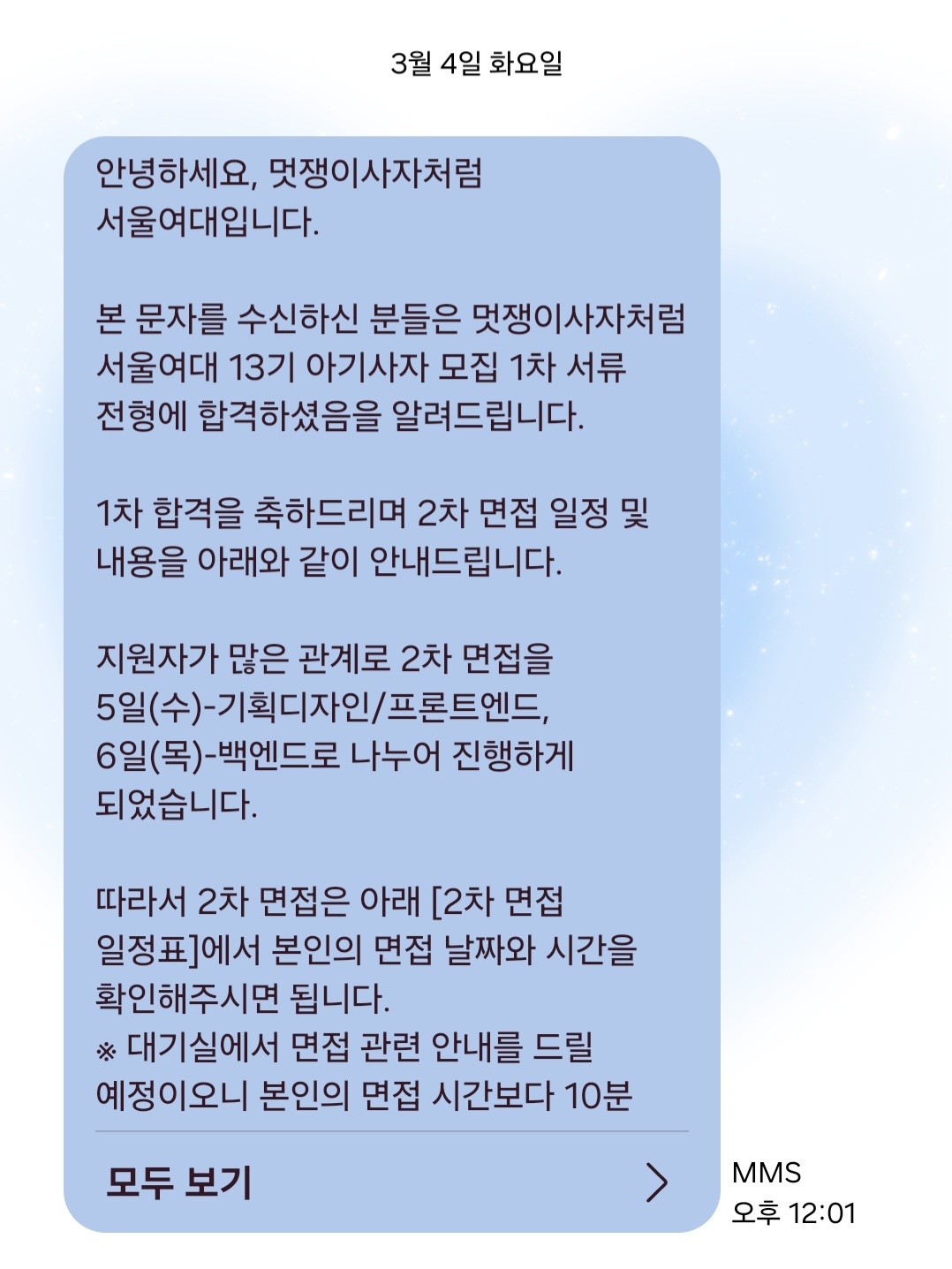 3월 4일 화요일

안녕하세요, 멋쟁이사자처럼 서울여대입니다.

본 문자를 수신하신 분들은 멋쟁이사자처럼 서울여대 13기 아기사자 모집 1차 서류 전형에 합격하셨음을 알려드립니다.

1차 합격을 축하드리며 2차 면접 일정 및 내용을 아래와 같이 안내드립니다.

지원자가 많은 관계로 2차 면접을 5일(수)-기획디자인/프론트엔드, 6일(목)-백엔드로 나누어 진행하게 되었습니다.

따라서 2차 면접은 아래 [2차 면접 일정표]에서 본인의 면접 날짜와 시간을 확인해주시면 됩니다.
※ 대기실에서 면접 관련 안내를 드릴 예정이오니 본인의 면접 시간보다 10분

모두 보기

MMS
오후 12:01